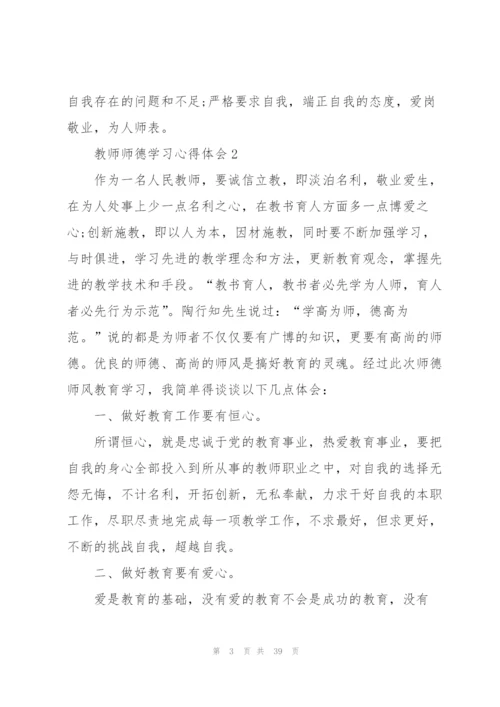 自我存在的问题和不足;严格要求自我，端正自我的态度，爱岗敬业，为人师表。

教师师德学习心得体会2

作为一名人民教师，要诚信立教，即淡泊名利，敬业爱生，在为人处事上少一点名利之心，在教书育人方面多一点博爱之心;创新施教，即以人为本，因材施教，同时要不断加强学习，与时俱进，学习先进的教学理念和方法，更新教育观念，掌握先进的教学技术和手段。“教书育人，教书者必先学为人师，育人者必先行为示范”。陶行知先生说过：“学高为师，德高为范。”说的都是为师者不仅仅要有广博的知识，更要有高尚的师德。优良的师德、高尚的师风是搞好教育的灵魂。经过此次师德师风教育学习，我简单得谈谈以下几点体会：

一、做好教育工作要有恒心。

所谓恒心，就是忠诚于党的教育事业，热爱教育事业，要把自我的身心全部投入到所从事的教师职业之中，对自我的选择无怨无悔，不计名利，开拓创新，无私奉献，力求干好自我的本职工作，尽职尽责地完成每一项教学工作，不求最好，但求更好，不断的挑战自我，超越自我。

二、做好教育要有爱心。

爱是教育的基础，没有爱的教育不会是成功的教育，没有

第 3 页 共 39 页